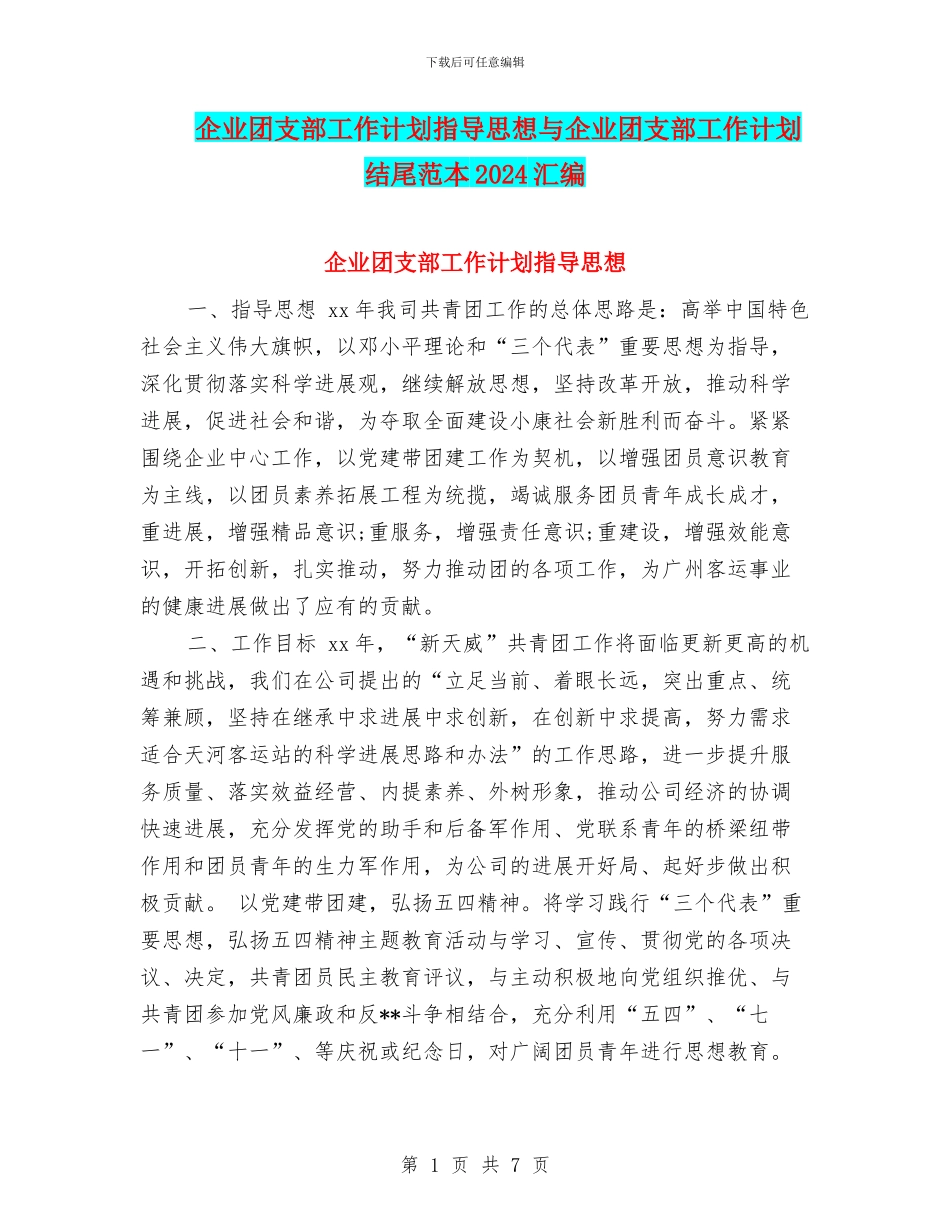 下载后可任意编辑

企业团支部工作计划指导思想与企业团支部工作计划结尾范本2024汇编

企业团支部工作计划指导思想

一、指导思想 xx年我司共青团工作的总体思路是：高举中国特色社会主义伟大旗帜，以邓小平理论和“三个代表”重要思想为指导，深化贯彻落实科学进展观，继续解放思想，坚持改革开放，推动科学进展，促进社会和谐，为夺取全面建设小康社会新胜利而奋斗。紧紧围绕企业中心工作，以党建带团建工作为契机，以增强团员意识教育为主线，以团员素养拓展工程为统揽，竭诚服务团员青年成长成才，重进展，增强精品意识;重服务，增强责任意识;重建设，增强效能意识，开拓创新，扎实推动，努力推动团的各项工作，为广州客运事业的健康进展做出了应有的贡献。

二、工作目标 xx年，“新天威”共青团工作将面临更新更高的机遇和挑战，我们在公司提出的“立足当前、着眼长远，突出重点、统筹兼顾，坚持在继承中求进展中求创新，在创新中求提高，努力需求适合天河客运站的科学进展思路和办法”的工作思路，进一步提升服务质量、落实效益经营、内提素养、外树形象，推动公司经济的协调快速进展，充分发挥党的助手和后备军作用、党联系青年的桥梁纽带作用和团员青年的生力军作用，为公司的进展开好局、起好步做出积极贡献。 以党建带团建，弘扬五四精神。将学习践行“三个代表”重要思想，弘扬五四精神主题教育活动与学习、宣传、贯彻党的各项决议、决定，共青团员民主教育评议，与主动积极地向党组织推优、与共青团参加党风廉政和反**斗争相结合，充分利用“五四”、“七一”、“十一”、等庆祝或纪念日，对广阔团员青年进行思想教育。

第 1 页 共 7 页